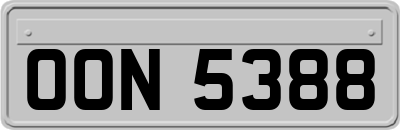 OON 5388